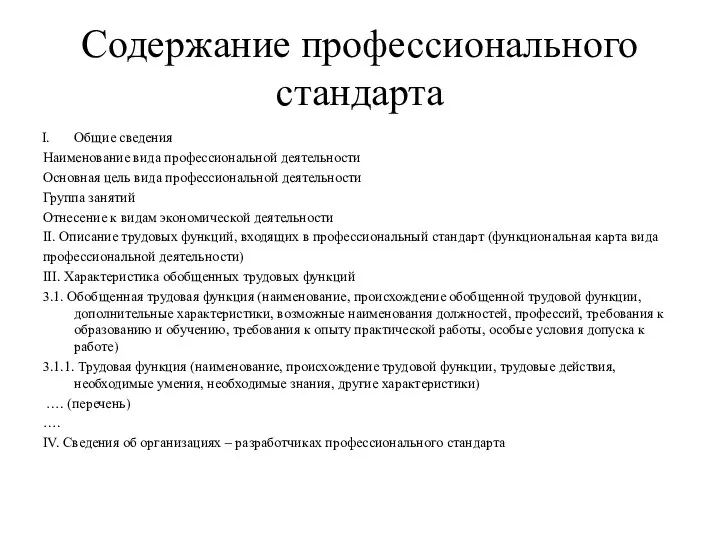 Содержание профессионального стандарта

I. Общие сведения

Наименование вида профессиональной деятельности

Основная цель вида профессиональной деятельности

Группа занятий

Отнесение к видам экономической деятельности

II. Описание трудовых функций, входящих в профессиональный стандарт (функциональная карта вида профессиональной деятельности)

III. Характеристика обобщенных трудовых функций

3.1. Обобщенная трудовая функция (наименование, происхождение обобщенной трудовой функции, дополнительные характеристики, возможные наименования должностей, профессий, требования к образованию и обучению, требования к опыту практической работы, особые условия допуска к работе)

3.1.1. Трудовая функция (наименование, происхождение трудовой функции, трудовые действия, необходимые умения, необходимые знания, другие характеристики)

…. (перечень)

….

IV. Сведения об организациях – разработчиках профессионального стандарта